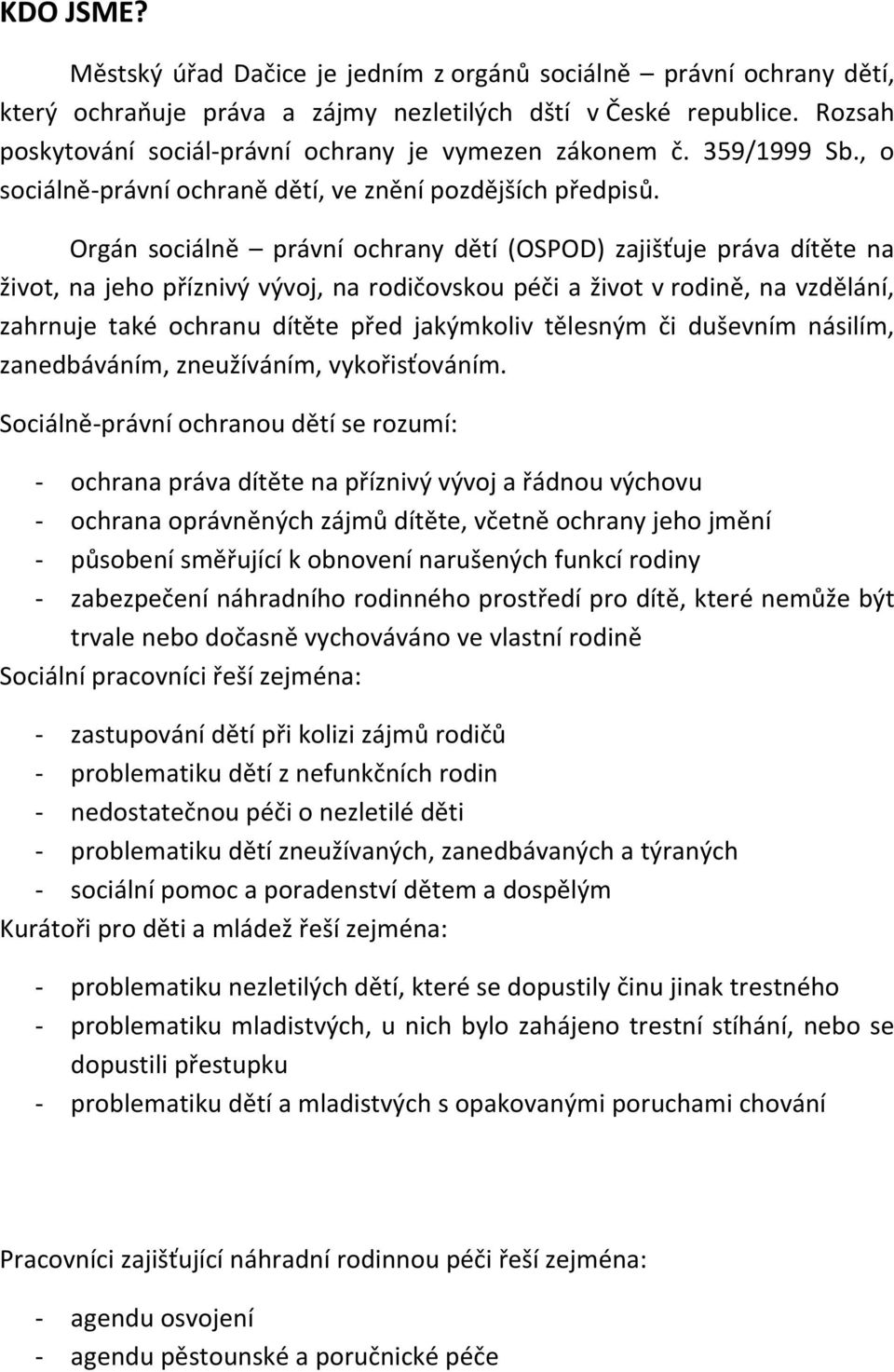 KDO JSME?

Městský úřad Dačice je jedním z orgánů sociálně – právní ochrany dětí, který ochraňuje práva a zájmy nezletilých dští v České republice. Rozsah poskytování sociál-právní ochrany je vymezen zákonem č. 359/1999 Sb., o sociálně-právní ochraně dětí, ve znění pozdějších předpisů.

Orgán sociálně – právní ochrany dětí (OSPOD) zajišťuje práva dítěte na život, na jeho příznivý vývoj, na rodičovskou péči a život v rodině, na vzdělání, zahrnuje také ochranu dítěte před jakýmkoliv tělesným či duševním násilím, zanedbáváním, zneužíváním, vykořisťováním.

Sociálně-právní ochranou dětí se rozumí:

- ochrana práva dítěte na příznivý vývoj a řádnou výchovu
- ochrana oprávněných zájmů dítěte, včetně ochrany jeho jmění
- působení směřující k obnovení narušených funkcí rodiny
- zabezpečení náhradního rodinného prostředí pro dítě, které nemůže být trvale nebo dočasně vychováváno ve vlastní rodině

Sociální pracovníci řeší zejména:

- zastupování dětí při kolizi zájmů rodičů
- problematiku dětí z nefunkčních rodin
- nedostatečnou péči o nezletilé děti
- problematiku dětí zneužívaných, zanedbávaných a týraných
- sociální pomoc a poradenství dětem a dospělým

Kurátoři pro děti a mládež řeší zejména:

- problematiku nezletilých dětí, které se dopustily činu jinak trestného
- problematiku mladistvých, u nich bylo zahájeno trestní stíhání, nebo se dopustili přestupku
- problematiku dětí a mladistvých s opakovanými poruchami chování

Pracovníci zajišťující náhradní rodinnou péči řeší zejména:

- agendu osvojení
- agendu pěstounské a poručnické péče